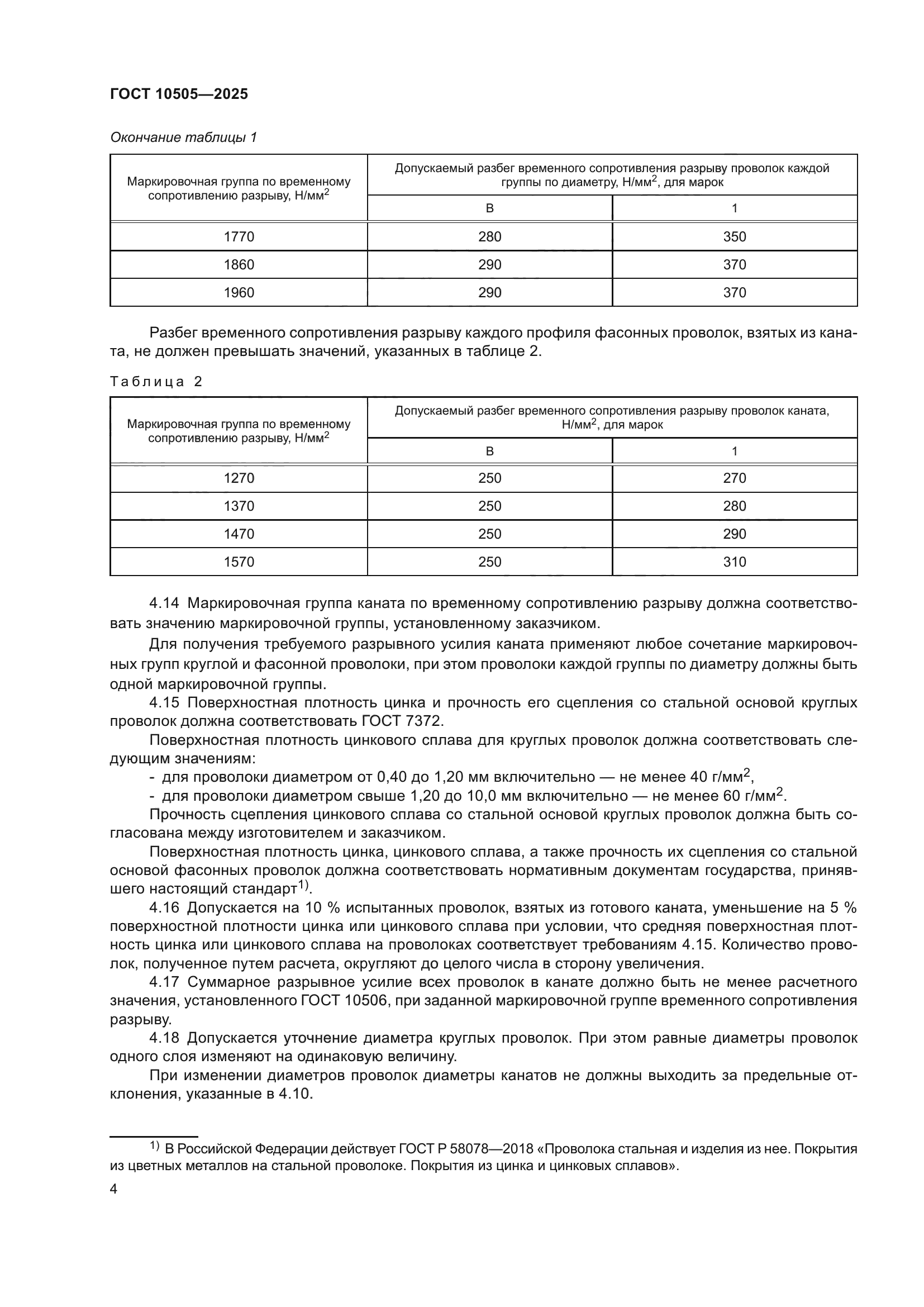 ГОСТ 10505—2025

Окончание таблицы 1

| Маркировочная группа по временному сопротивлению разрыву, Н/мм$^2$ | Допускаемый разбег временного сопротивления разрыву проволок каждой группы по диаметру, Н/мм$^2$, для марок | |
|---|---|---|
| | В | 1 |
| 1770 | 280 | 350 |
| 1860 | 290 | 370 |
| 1960 | 290 | 370 |

Разбег временного сопротивления разрыву каждого профиля фасонных проволок, взятых из каната, не должен превышать значений, указанных в таблице 2.

Таблица 2

| Маркировочная группа по временному сопротивлению разрыву, Н/мм$^2$ | Допускаемый разбег временного сопротивления разрыву проволок каната, Н/мм$^2$, для марок | |
|---|---|---|
| | В | 1 |
| 1270 | 250 | 270 |
| 1370 | 250 | 280 |
| 1470 | 250 | 290 |
| 1570 | 250 | 310 |

4.14 Маркировочная группа каната по временному сопротивлению разрыву должна соответствовать значению маркировочной группы, установленному заказчиком.

Для получения требуемого разрывного усилия каната применяют любое сочетание маркировочных групп круглой и фасонной проволоки, при этом проволоки каждой группы по диаметру должны быть одной маркировочной группы.

4.15 Поверхностная плотность цинка и прочность его сцепления со стальной основой круглых проволок должна соответствовать ГОСТ 7372.

Поверхностная плотность цинкового сплава для круглых проволок должна соответствовать следующим значениям:

- для проволоки диаметром от 0,40 до 1,20 мм включительно — не менее 40 г/мм$^2$,
- для проволоки диаметром свыше 1,20 до 10,0 мм включительно — не менее 60 г/мм$^2$.

Прочность сцепления цинкового сплава со стальной основой круглых проволок должна быть согласована между изготовителем и заказчиком.

Поверхностная плотность цинка, цинкового сплава, а также прочность их сцепления со стальной основой фасонных проволок должна соответствовать нормативным документам государства, принявшего настоящий стандарт$^{1)}$.

4.16 Допускается на 10 % испытанных проволок, взятых из готового каната, уменьшение на 5 % поверхностной плотности цинка или цинкового сплава при условии, что средняя поверхностная плотность цинка или цинкового сплава на проволоках соответствует требованиям 4.15. Количество проволок, полученное путем расчета, округляют до целого числа в сторону увеличения.

4.17 Суммарное разрывное усилие всех проволок в канате должно быть не менее расчетного значения, установленного ГОСТ 10506, при заданной маркировочной группе временного сопротивления разрыву.

4.18 Допускается уточнение диаметра круглых проволок. При этом равные диаметры проволок одного слоя изменяют на одинаковую величину.

При изменении диаметров проволок диаметры канатов не должны выходить за предельные отклонения, указанные в 4.10.

$^{1)}$ В Российской Федерации действует ГОСТ Р 58078—2018 «Проволока стальная и изделия из нее. Покрытия из цветных металлов на стальной проволоке. Покрытия из цинка и цинковых сплавов».

4